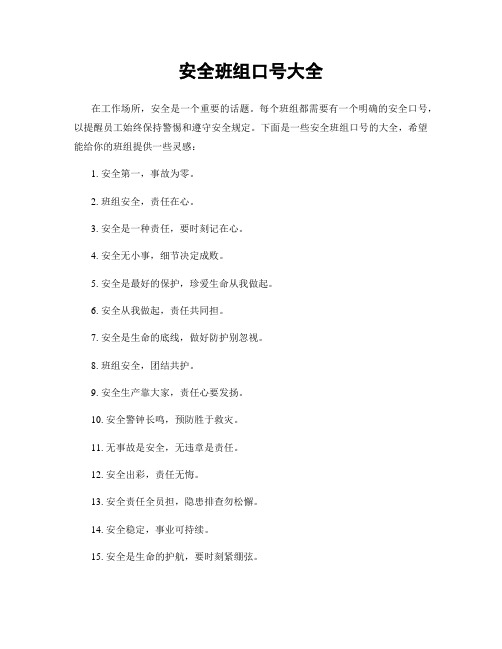 安全班组口号大全

在工作场所，安全是一个重要的话题。每个班组都需要有一个明确的安全口号，以提醒员工始终保持警惕和遵守安全规定。下面是一些安全班组口号的大全，希望能给你的班组提供一些灵感：

1. 安全第一，事故为零。

2. 班组安全，责任在心。

3. 安全是一种责任，要时刻记在心。

4. 安全无小事，细节决定成败。

5. 安全是最好的保护，珍爱生命从我做起。

6. 安全从我做起，责任共同担。

7. 安全是生命的底线，做好防护别忽视。

8. 班组安全，团结共护。

9. 安全生产靠大家，责任心要发扬。

10. 安全警钟长鸣，预防胜于救灾。

11. 无事故是安全，无违章是责任。

12. 安全出彩，责任无悔。

13. 安全责任全员担，隐患排查勿松懈。

14. 安全稳定，事业可持续。

15. 安全是生命的护航，要时刻紧绷弦。